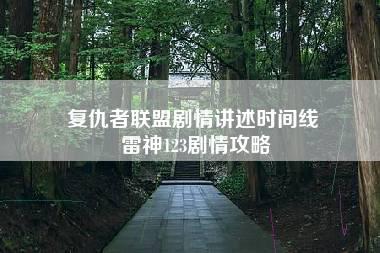 复仇者联盟剧情讲述时间线
雷神123剧情攻略